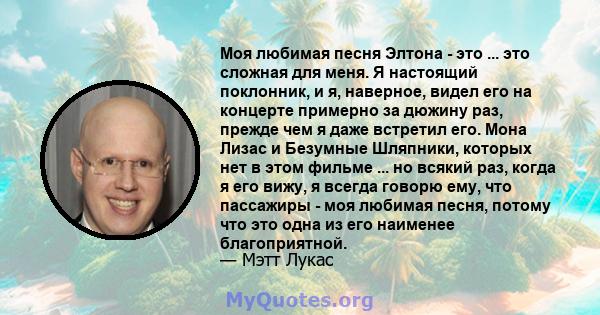 Моя любимая песня Элтона - это ... это сложная для меня. Я настоящий поклонник, и я, наверное, видел его на концерте примерно за дюжину раз, прежде чем я даже встретил его. Мона Лизас и Безумные Шляпники, которых нет в этом фильме ... но всякий раз, когда я его вижу, я всегда говорю ему, что пассажиры - моя любимая песня, потому что это одна из его наименее благоприятной.
— Мэтт Лукас

MyQuotes.org